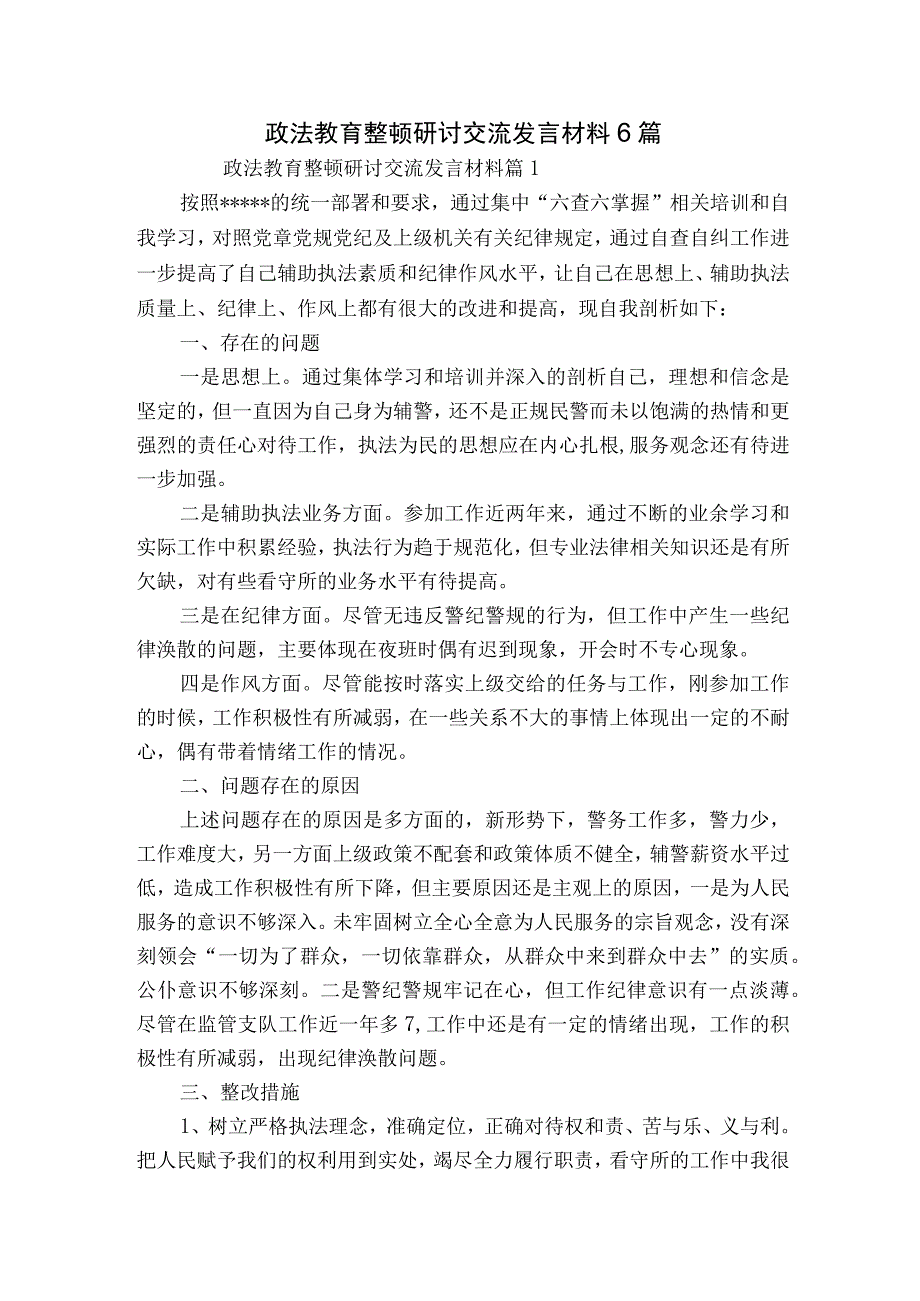 政法教育整顿研讨交流发言材料6篇

政法教育整顿研讨交流发言材料篇1

按照*****的统一部署和要求，通过集中“六查六掌握”相关培训和自我学习，对照党章党规党纪及上级机关有关纪律规定，通过自查自纠工作进一步提高了自己辅助执法素质和纪律作风水平，让自己在思想上、辅助执法质量上、纪律上、作风上都有很大的改进和提高，现自我剖析如下：

一、存在的问题

一是思想上。通过集体学习和培训并深入的剖析自己，理想和信念是坚定的，但一直因为自己身为辅警，还不是正规民警而未以饱满的热情和更强烈的责任心对待工作，执法为民的思想应在内心扎根,服务观念还有待进一步加强。

二是辅助执法业务方面。参加工作近两年来，通过不断的业余学习和实际工作中积累经验，执法行为趋于规范化，但专业法律相关知识还是有所欠缺，对有些看守所的业务水平有待提高。

三是在纪律方面。尽管无违反警纪警规的行为，但工作中产生一些纪律涣散的问题，主要体现在夜班时偶有迟到现象，开会时不专心现象。

四是作风方面。尽管能按时落实上级交给的任务与工作，刚参加工作的时候，工作积极性有所减弱，在一些关系不大的事情上体现出一定的不耐心，偶有带着情绪工作的情况。

二、问题存在的原因

上述问题存在的原因是多方面的，新形势下，警务工作多，警力少，工作难度大，另一方面上级政策不配套和政策体质不健全，辅警薪资水平过低，造成工作积极性有所下降，但主要原因还是主观上的原因，一是为人民服务的意识不够深入。未牢固树立全心全意为人民服务的宗旨观念，没有深刻领会“一切为了群众，一切依靠群众，从群众中来到群众中去”的实质。公仆意识不够深刻。二是警纪警规牢记在心，但工作纪律意识有一点淡薄。尽管在监管支队工作近一年多7,工作中还是有一定的情绪出现，工作的积极性有所减弱，出现纪律涣散问题。

三、整改措施

1、树立严格执法理念，准确定位，正确对待权和责、苦与乐、义与利。把人民赋予我们的权利用到实处，竭尽全力履行职责，看守所的工作中我很